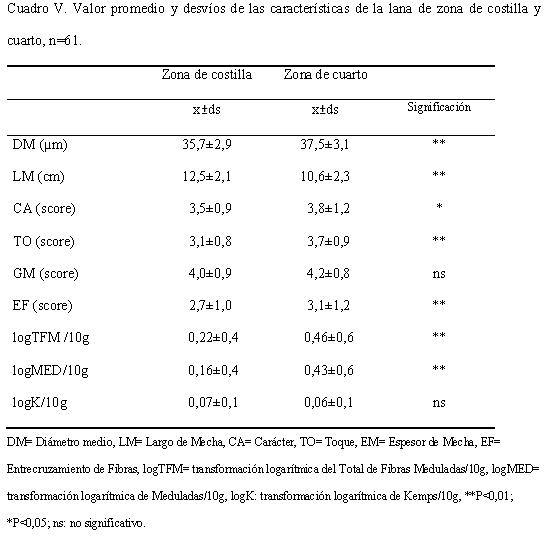 Cuadro V. Valor promedio y desvíos de las características de la lana de zona de costilla y cuarto, n=61.

| | Zona de costilla | Zona de cuarto | |
|---|---|---|---|
| | x±ds | x±ds | Significación |
| DM (µm) | 35,7±2,9 | 37,5±3,1 | ** |
| LM (cm) | 12,5±2,1 | 10,6±2,3 | ** |
| CA (score) | 3,5±0,9 | 3,8±1,2 | * |
| TO (score) | 3,1±0,8 | 3,7±0,9 | ** |
| GM (score) | 4,0±0,9 | 4,2±0,8 | ns |
| EF (score) | 2,7±1,0 | 3,1±1,2 | ** |
| logTFM /10g | 0,22±0,4 | 0,46±0,6 | ** |
| logMED/10g | 0,16±0,4 | 0,43±0,6 | ** |
| logK/10g | 0,07±0,1 | 0,06±0,1 | ns |

DM= Diámetro medio, LM= Largo de Mecha, CA= Carácter, TO= Toque, EM= Espesor de Mecha, EF= Entrecruzamiento de Fibras, logTFM= transformación logarítmica del Total de Fibras Meduladas/10g, logMED= transformación logarítmica de Meduladas/10g, logK: transformación logarítmica de Kemps/10g, **P<0,01; *P<0,05; ns: no significativo.